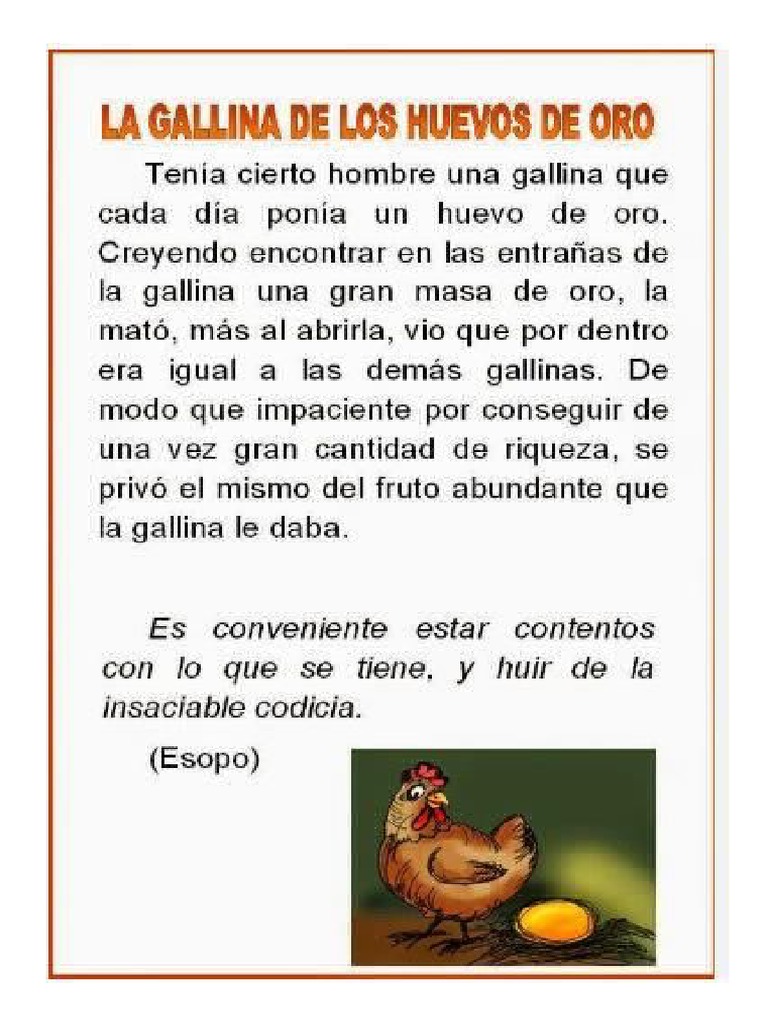 LA GALLINA DE LOS HUEVOS DE ORO

Tenía cierto hombre una gallina que cada día ponía un huevo de oro. Creyendo encontrar en las entrañas de la gallina una gran masa de oro, la mató, más al abrirla, vio que por dentro era igual a las demás gallinas. De modo que impaciente por conseguir de una vez gran cantidad de riqueza, se privó el mismo del fruto abundante que la gallina le daba.

Es conveniente estar contentos con lo que se tiene, y huir de la insaciable codicia.

(Esopo)